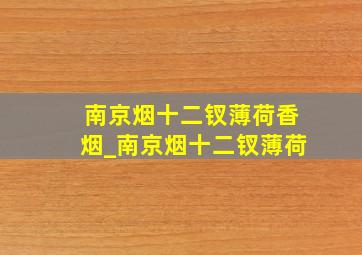 南京烟十二钗薄荷香烟_南京烟十二钗薄荷